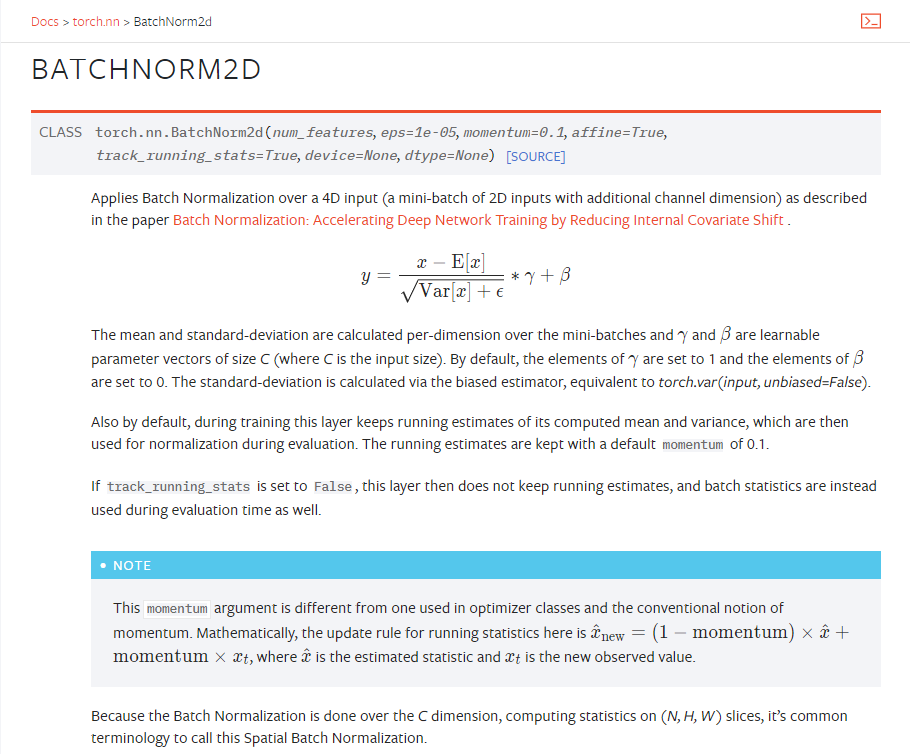 Docs > torch.nn > BatchNorm2d

BATCHNORM2D

CLASS torch.nn.BatchNorm2d(num_features, eps=1e-05, momentum=0.1, affine=True, track_running_stats=True, device=None, dtype=None) [SOURCE]

Applies Batch Normalization over a 4D input (a mini-batch of 2D inputs with additional channel dimension) as described in the paper Batch Normalization: Accelerating Deep Network Training by Reducing Internal Covariate Shift .

$y = \frac{x - \mathrm{E}[x]}{\sqrt{\mathrm{Var}[x] + \epsilon}} * \gamma + \beta$

The mean and standard-deviation are calculated per-dimension over the mini-batches and $\gamma$ and $\beta$ are learnable parameter vectors of size C (where C is the input size). By default, the elements of $\gamma$ are set to 1 and the elements of $\beta$ are set to 0. The standard-deviation is calculated via the biased estimator, equivalent to torch.var(input, unbiased=False).

Also by default, during training this layer keeps running estimates of its computed mean and variance, which are then used for normalization during evaluation. The running estimates are kept with a default momentum of 0.1.

If track_running_stats is set to False, this layer then does not keep running estimates, and batch statistics are instead used during evaluation time as well.

• NOTE

This momentum argument is different from one used in optimizer classes and the conventional notion of momentum. Mathematically, the update rule for running statistics here is $\hat{x}_{\text{new}} = (1 - \text{momentum}) \times \hat{x} + \text{momentum} \times x_t$, where $\hat{x}$ is the estimated statistic and $x_t$ is the new observed value.

Because the Batch Normalization is done over the C dimension, computing statistics on (N, H, W) slices, it's common terminology to call this Spatial Batch Normalization.